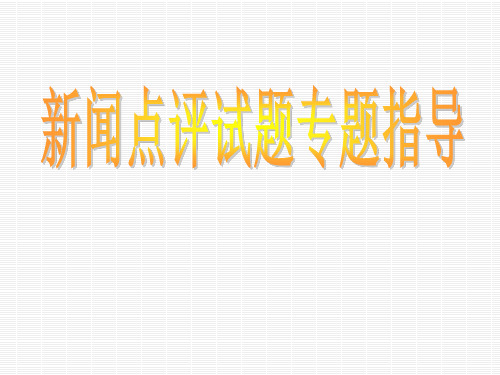 新闻点评试题专题指导